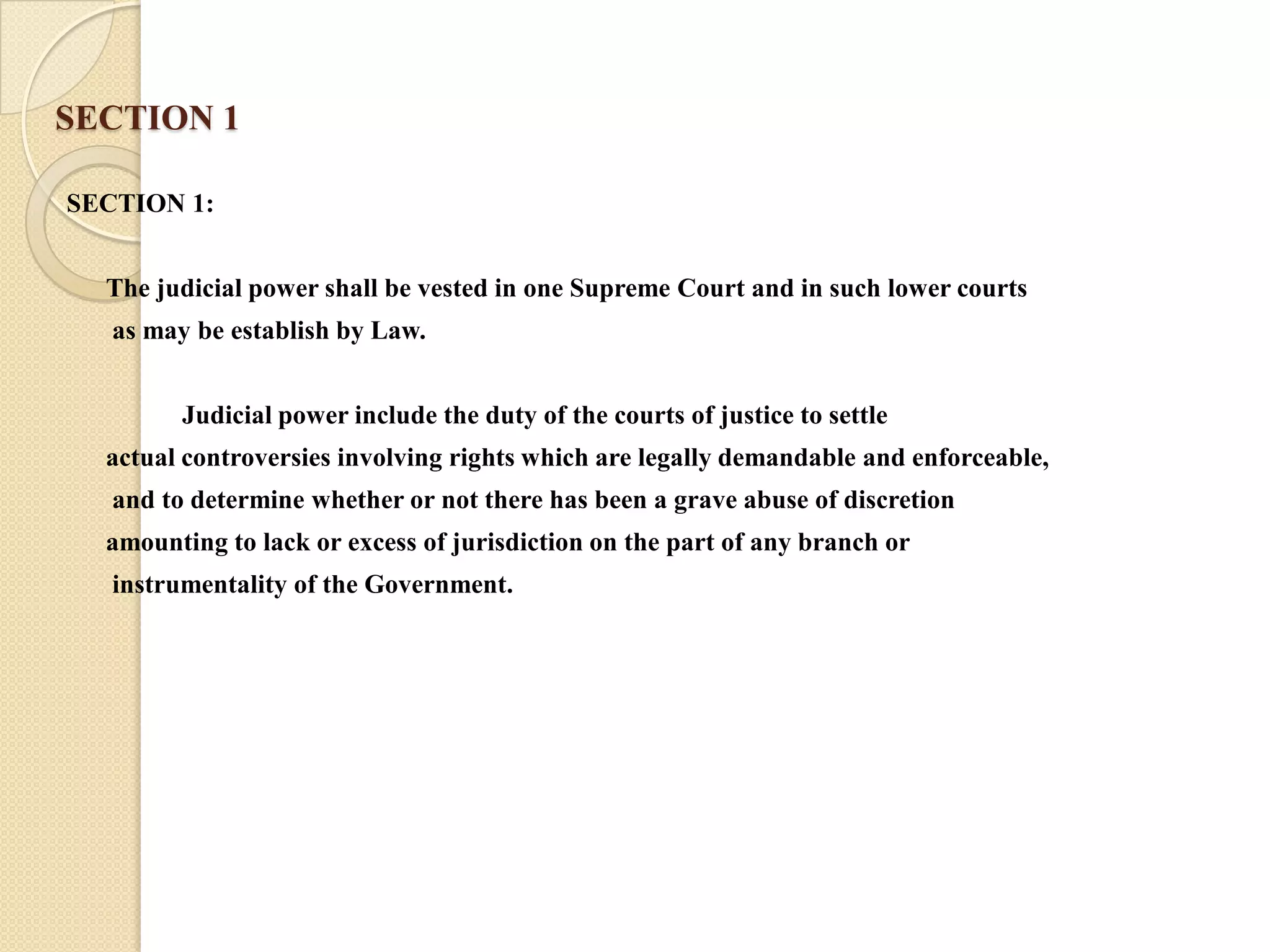 SECTION 1

SECTION 1:

The judicial power shall be vested in one Supreme Court and in such lower courts as may be establish by Law.

Judicial power include the duty of the courts of justice to settle actual controversies involving rights which are legally demandable and enforceable, and to determine whether or not there has been a grave abuse of discretion amounting to lack or excess of jurisdiction on the part of any branch or instrumentality of the Government.